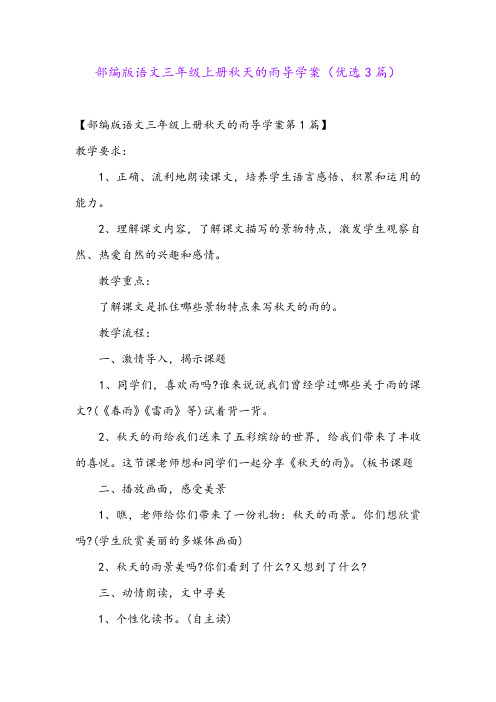 部编版语文三年级上册秋天的雨导学案（优选3篇）

【部编版语文三年级上册秋天的雨导学案第1篇】

教学要求：

1、正确、流利地朗读课文，培养学生语言感悟、积累和运用的能力。

2、理解课文内容，了解课文描写的景物特点，激发学生观察自然、热爱自然的兴趣和感情。

教学重点：

了解课文是抓住哪些景物特点来写秋天的雨的。

教学流程：

一、激情导入，揭示课题

1、同学们，喜欢雨吗?谁来说说我们曾经学过哪些关于雨的课文?(《春雨》《雷雨》等)试着背一背。

2、秋天的雨给我们送来了五彩缤纷的世界，给我们带来了丰收的喜悦。这节课老师想和同学们一起分享《秋天的雨》。(板书课题

二、播放画面，感受美景

1、瞧，老师给你们带来了一份礼物：秋天的雨景。你们想欣赏吗?(学生欣赏美丽的多媒体画面)

2、秋天的雨景美吗?你们看到了什么?又想到了什么?

三、动情朗读，文中寻美

1、个性化读书。(自主读)